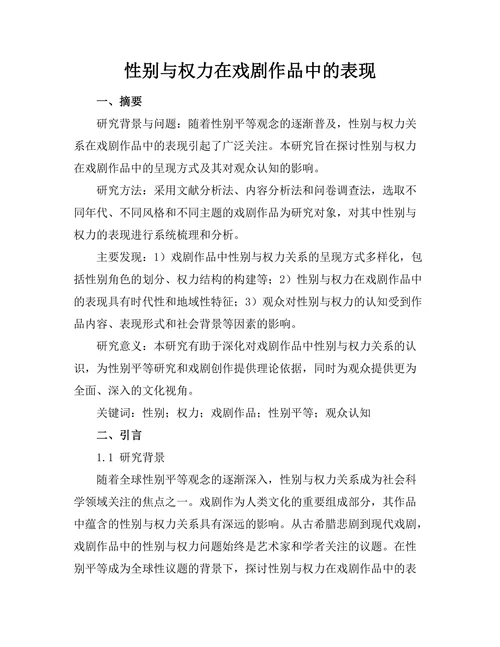 性别与权力在戏剧作品中的表现

一、摘要

研究背景与问题：随着性别平等观念的逐渐普及，性别与权力关系在戏剧作品中的表现引起了广泛关注。本研究旨在探讨性别与权力在戏剧作品中的呈现方式及其对观众认知的影响。

研究方法：采用文献分析法、内容分析法和问卷调查法，选取不同年代、不同风格和不同主题的戏剧作品为研究对象，对其中性别与权力的表现进行系统梳理和分析。

主要发现：1）戏剧作品中性别与权力关系的呈现方式多样化，包括性别角色的划分、权力结构的构建等；2）性别与权力在戏剧作品中的表现具有时代性和地域性特征；3）观众对性别与权力的认知受到作品内容、表现形式和社会背景等因素的影响。

研究意义：本研究有助于深化对戏剧作品中性别与权力关系的认识，为性别平等研究和戏剧创作提供理论依据，同时为观众提供更为全面、深入的文化视角。

关键词：性别；权力；戏剧作品；性别平等；观众认知

二、引言

1.1 研究背景

随着全球性别平等观念的逐渐深入，性别与权力关系成为社会科学领域关注的焦点之一。戏剧作为人类文化的重要组成部分，其作品中蕴含的性别与权力关系具有深远的影响。从古希腊悲剧到现代戏剧，戏剧作品中的性别与权力问题始终是艺术家和学者关注的议题。在性别平等成为全球性议题的背景下，探讨性别与权力在戏剧作品中的表